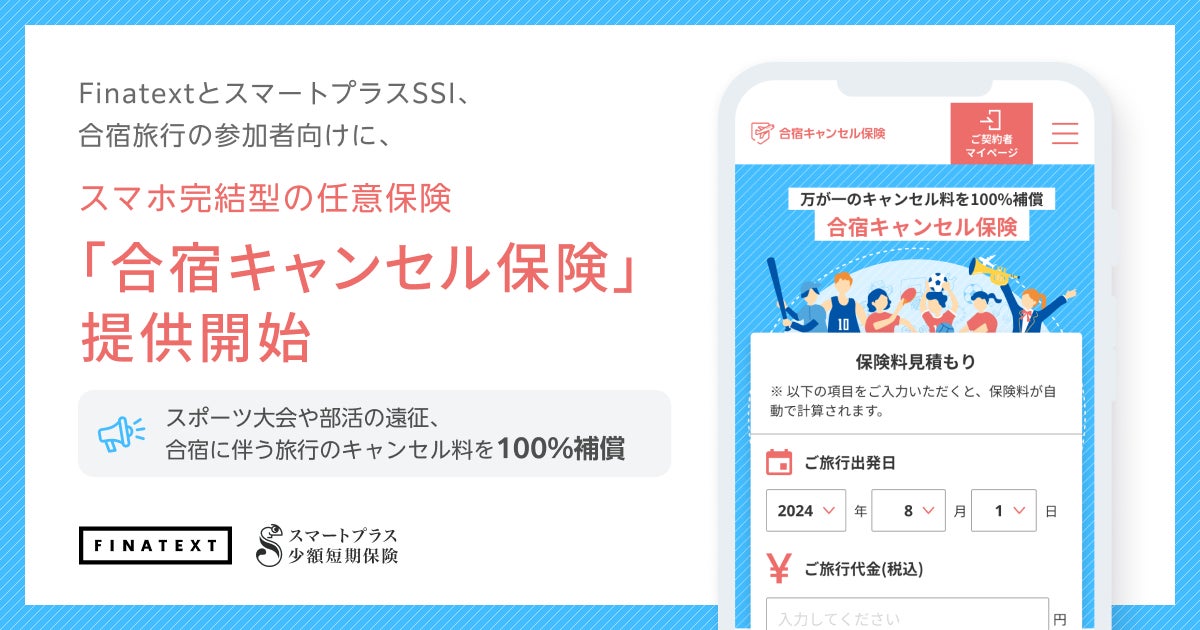 FinatextとスマートプラスSSI、
合宿旅行の参加者向けに、

スマホ完結型の任意保険
「合宿キャンセル保険」
提供開始

スポーツ大会や部活の遠征、
合宿に伴う旅行のキャンセル料を100%補償

FINATEXT

スマートプラス
少額短期保険

合宿キャンセル保険

ご契約者
マイページ

万が一のキャンセル料を100%補償
合宿キャンセル保険

10

保険料見積もり
※ 以下の項目をご入力いただくと、保険料が自動で計算されます。

ご旅行出発日
2024 年 8 月 1 日

ご旅行代金(税込)
入力してください 円